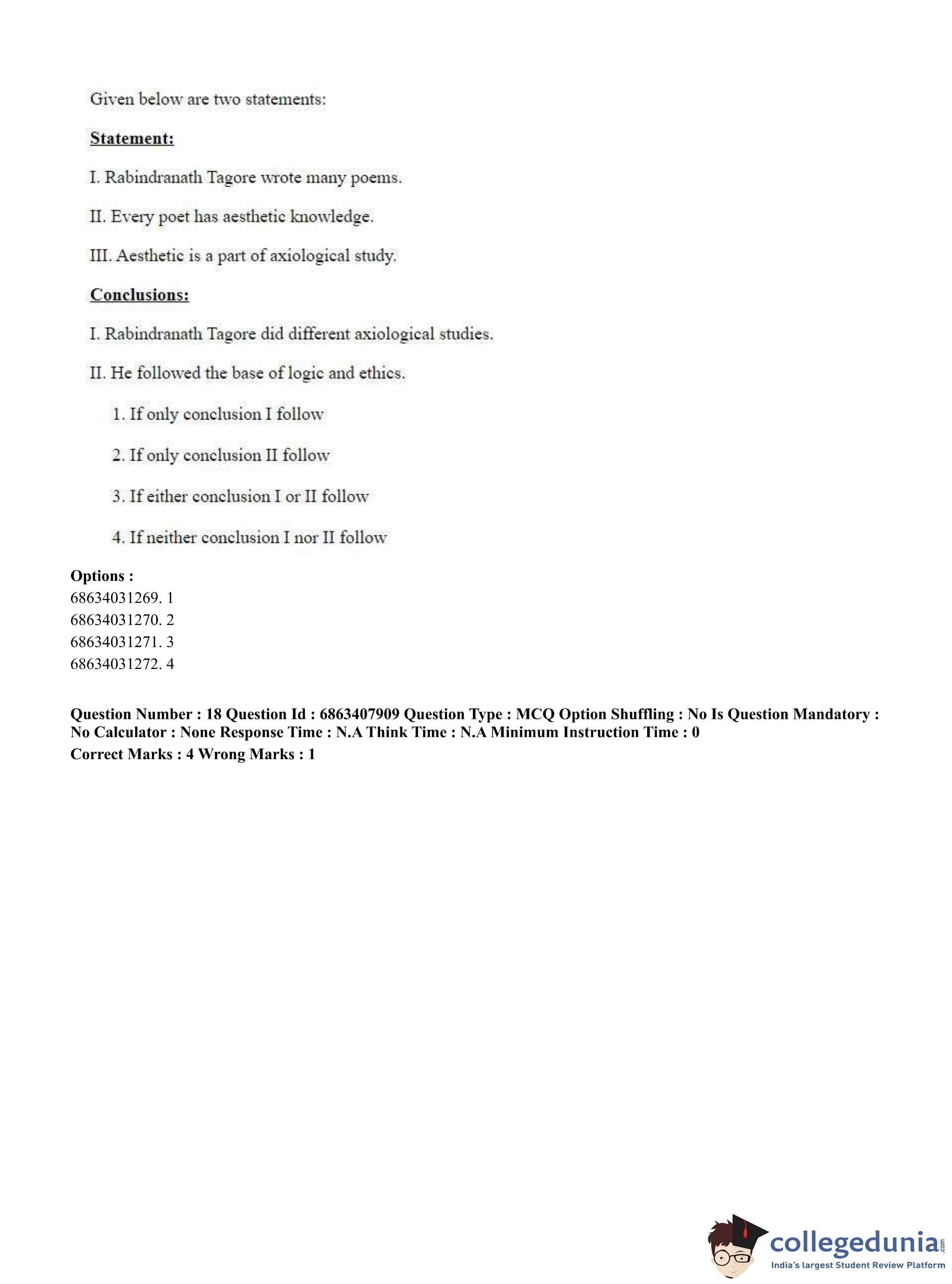 Given below are two statements:

Statement:

I. Rabindranath Tagore wrote many poems.

II. Every poet has aesthetic knowledge.

III. Aesthetic is a part of axiological study.

Conclusions:

I. Rabindranath Tagore did different axiological studies.

II. He followed the base of logic and ethics.

1. If only conclusion I follow

2. If only conclusion II follow

3. If either conclusion I or II follow

4. If neither conclusion I nor II follow

Options :
68634031269. 1
68634031270. 2
68634031271. 3
68634031272. 4

Question Number : 18 Question Id : 6863407909 Question Type : MCQ Option Shuffling : No Is Question Mandatory : No Calculator : None Response Time : N.A Think Time : N.A Minimum Instruction Time : 0
Correct Marks : 4 Wrong Marks : 1

collegedunia.com
India's largest Student Review Platform